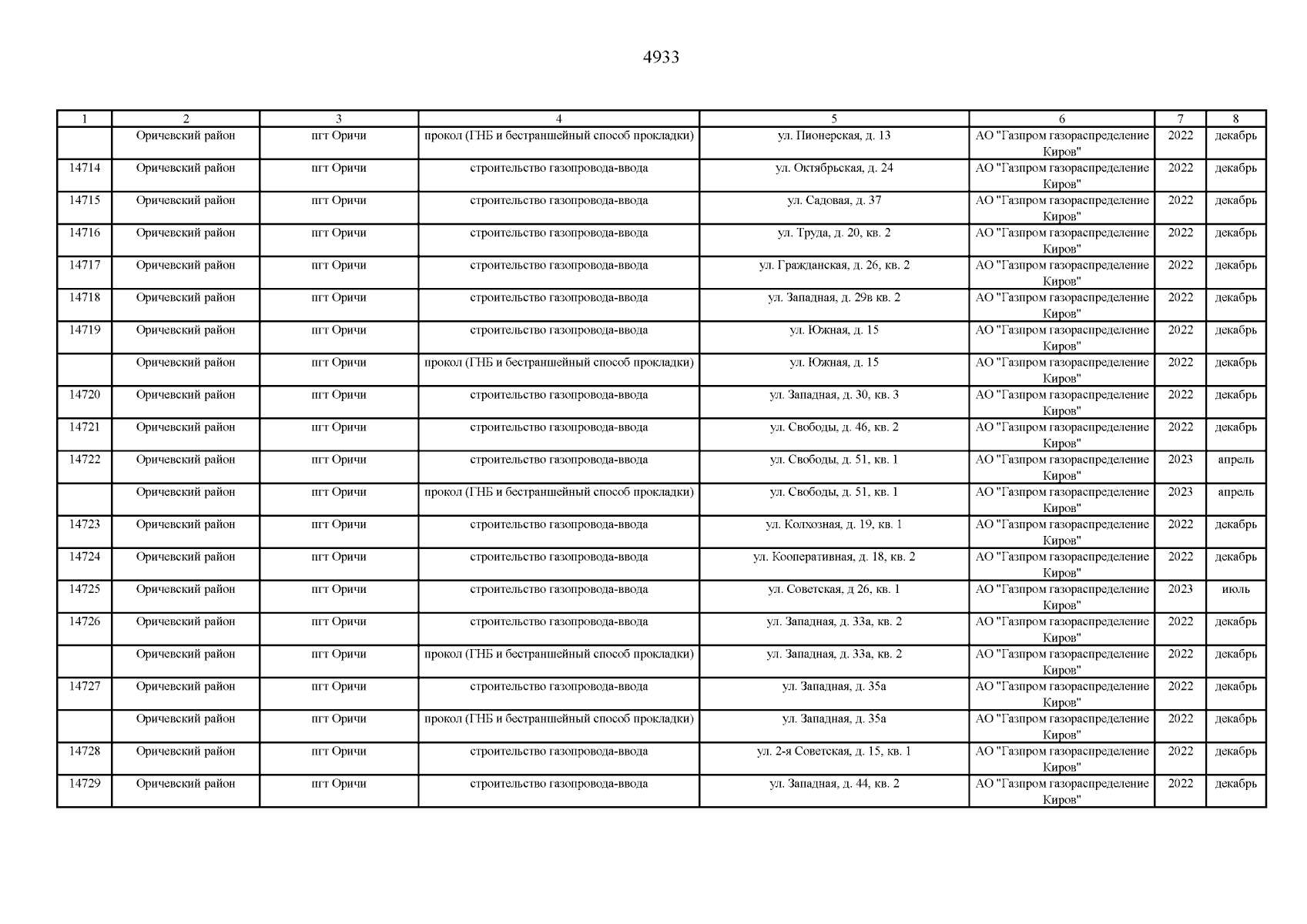 4933

| 1 | 2 | 3 | 4 | 5 | 6 | 7 | 8 |
|---|---|---|---|---|---|---|---|
| | Оричевский район | пгт Оричи | прокол (ГНБ и бестраншейный способ прокладки) | ул. Пионерская, д. 13 | АО "Газпром газораспределение Киров" | 2022 | декабрь |
| 14714 | Оричевский район | пгт Оричи | строительство газопровода-ввода | ул. Октябрьская, д. 24 | АО "Газпром газораспределение Киров" | 2022 | декабрь |
| 14715 | Оричевский район | пгт Оричи | строительство газопровода-ввода | ул. Садовая, д. 37 | АО "Газпром газораспределение Киров" | 2022 | декабрь |
| 14716 | Оричевский район | пгт Оричи | строительство газопровода-ввода | ул. Труда, д. 20, кв. 2 | АО "Газпром газораспределение Киров" | 2022 | декабрь |
| 14717 | Оричевский район | пгт Оричи | строительство газопровода-ввода | ул. Гражданская, д. 26, кв. 2 | АО "Газпром газораспределение Киров" | 2022 | декабрь |
| 14718 | Оричевский район | пгт Оричи | строительство газопровода-ввода | ул. Западная, д. 29в кв. 2 | АО "Газпром газораспределение Киров" | 2022 | декабрь |
| 14719 | Оричевский район | пгт Оричи | строительство газопровода-ввода | ул. Южная, д. 15 | АО "Газпром газораспределение Киров" | 2022 | декабрь |
| | Оричевский район | пгт Оричи | прокол (ГНБ и бестраншейный способ прокладки) | ул. Южная, д. 15 | АО "Газпром газораспределение Киров" | 2022 | декабрь |
| 14720 | Оричевский район | пгт Оричи | строительство газопровода-ввода | ул. Западная, д. 30, кв. 3 | АО "Газпром газораспределение Киров" | 2022 | декабрь |
| 14721 | Оричевский район | пгт Оричи | строительство газопровода-ввода | ул. Свободы, д. 46, кв. 2 | АО "Газпром газораспределение Киров" | 2022 | декабрь |
| 14722 | Оричевский район | пгт Оричи | строительство газопровода-ввода | ул. Свободы, д. 51, кв. 1 | АО "Газпром газораспределение Киров" | 2023 | апрель |
| | Оричевский район | пгт Оричи | прокол (ГНБ и бестраншейный способ прокладки) | ул. Свободы, д. 51, кв. 1 | АО "Газпром газораспределение Киров" | 2023 | апрель |
| 14723 | Оричевский район | пгт Оричи | строительство газопровода-ввода | ул. Колхозная, д. 19, кв. 1 | АО "Газпром газораспределение Киров" | 2022 | декабрь |
| 14724 | Оричевский район | пгт Оричи | строительство газопровода-ввода | ул. Кооперативная, д. 18, кв. 2 | АО "Газпром газораспределение Киров" | 2022 | декабрь |
| 14725 | Оричевский район | пгт Оричи | строительство газопровода-ввода | ул. Советская, д 26, кв. 1 | АО "Газпром газораспределение Киров" | 2023 | июль |
| 14726 | Оричевский район | пгт Оричи | строительство газопровода-ввода | ул. Западная, д. 33а, кв. 2 | АО "Газпром газораспределение Киров" | 2022 | декабрь |
| | Оричевский район | пгт Оричи | прокол (ГНБ и бестраншейный способ прокладки) | ул. Западная, д. 33а, кв. 2 | АО "Газпром газораспределение Киров" | 2022 | декабрь |
| 14727 | Оричевский район | пгт Оричи | строительство газопровода-ввода | ул. Западная, д. 35а | АО "Газпром газораспределение Киров" | 2022 | декабрь |
| | Оричевский район | пгт Оричи | прокол (ГНБ и бестраншейный способ прокладки) | ул. Западная, д. 35а | АО "Газпром газораспределение Киров" | 2022 | декабрь |
| 14728 | Оричевский район | пгт Оричи | строительство газопровода-ввода | ул. 2-я Советская, д. 15, кв. 1 | АО "Газпром газораспределение Киров" | 2022 | декабрь |
| 14729 | Оричевский район | пгт Оричи | строительство газопровода-ввода | ул. Западная, д. 44, кв. 2 | АО "Газпром газораспределение Киров" | 2022 | декабрь |